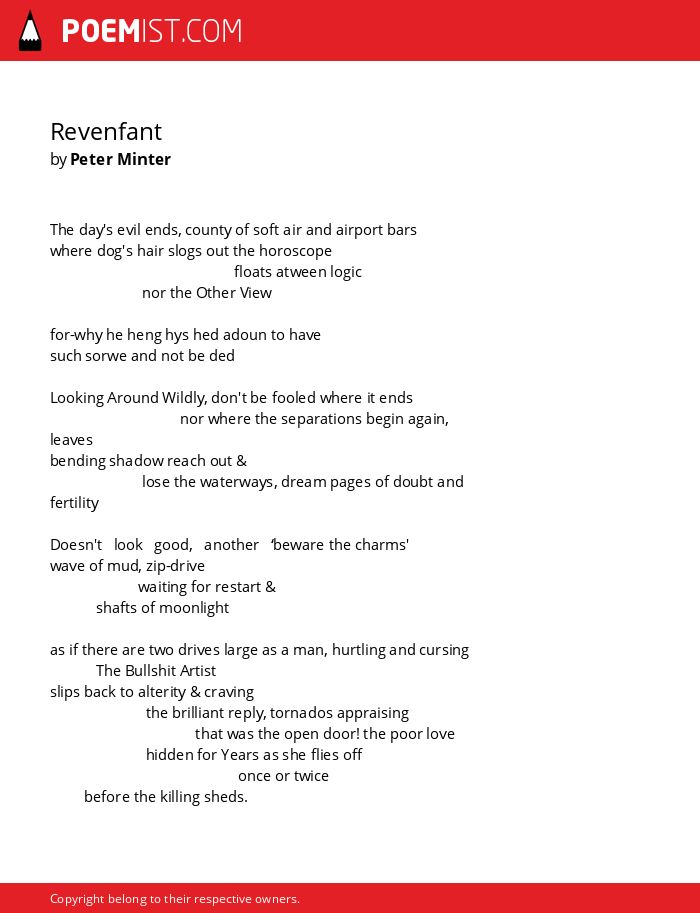 POEMIST.COM

Revenfant
by Peter Minter

The day's evil ends, county of soft air and airport bars
where dog's hair slogs out the horoscope
floats atween logic
nor the Other View

for-why he heng hys hed adoun to have
such sorwe and not be ded

Looking Around Wildly, don't be fooled where it ends
nor where the separations begin again,
leaves
bending shadow reach out &
lose the waterways, dream pages of doubt and
fertility

Doesn't look good, another 'beware the charms'
wave of mud, zip-drive
waiting for restart &
shafts of moonlight

as if there are two drives large as a man, hurtling and cursing
The Bullshit Artist
slips back to alterity & craving
the brilliant reply, tornados appraising
that was the open door! the poor love
hidden for Years as she flies off
once or twice
before the killing sheds.

Copyright belong to their respective owners.